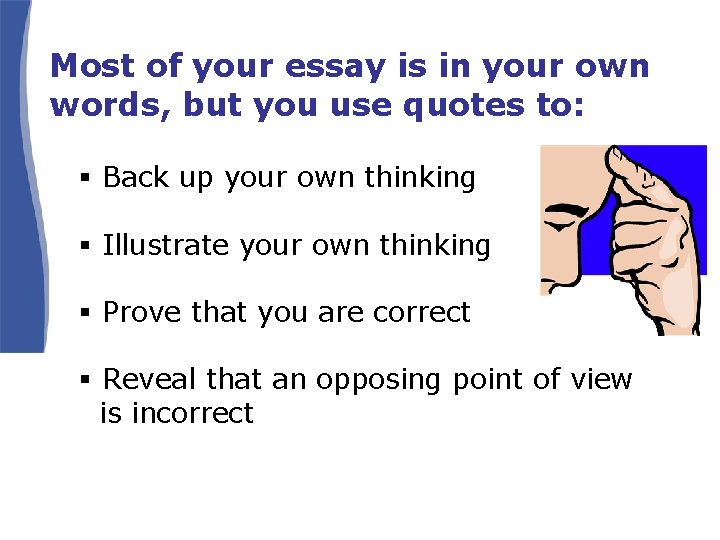 Most of your essay is in your own words, but you use quotes to:

▪ Back up your own thinking

▪ Illustrate your own thinking

▪ Prove that you are correct

▪ Reveal that an opposing point of view is incorrect